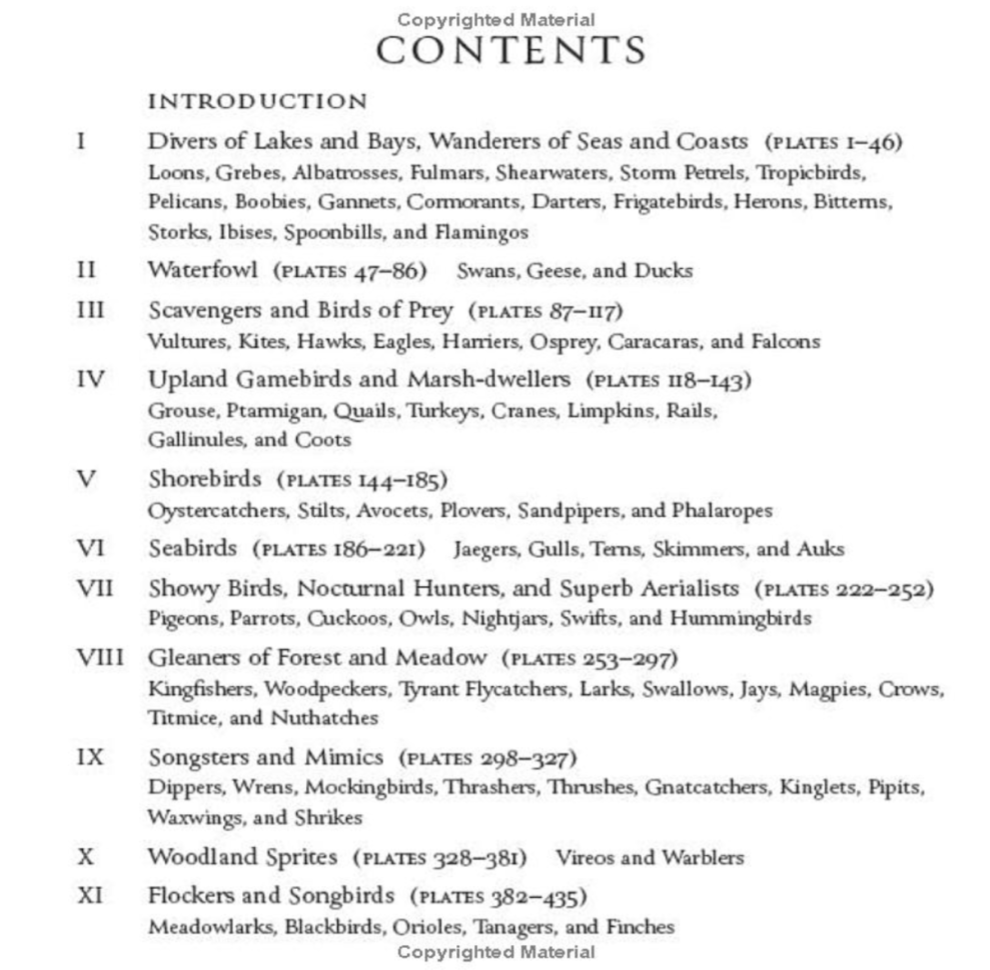 Copyrighted Material

CONTENTS

INTRODUCTION

I Divers of Lakes and Bays, Wanderers of Seas and Coasts (PLATES 1–46)
Loons, Grebes, Albatrosses, Fulmars, Shearwaters, Storm Petrels, Tropicbirds, Pelicans, Boobies, Gannets, Cormorants, Darters, Frigatebirds, Herons, Bitterns, Storks, Ibises, Spoonbills, and Flamingos

II Waterfowl (PLATES 47–86) Swans, Geese, and Ducks

III Scavengers and Birds of Prey (PLATES 87–117)
Vultures, Kites, Hawks, Eagles, Harriers, Osprey, Caracaras, and Falcons

IV Upland Gamebirds and Marsh-dwellers (PLATES 118–143)
Grouse, Ptarmigan, Quails, Turkeys, Cranes, Limpkins, Rails, Gallinules, and Coots

V Shorebirds (PLATES 144–185)
Oystercatchers, Stilts, Avocets, Plovers, Sandpipers, and Phalaropes

VI Seabirds (PLATES 186–221) Jaegers, Gulls, Terns, Skimmers, and Auks

VII Showy Birds, Nocturnal Hunters, and Superb Aerialists (PLATES 222–252)
Pigeons, Parrots, Cuckoos, Owls, Nightjars, Swifts, and Hummingbirds

VIII Gleaners of Forest and Meadow (PLATES 253–297)
Kingfishers, Woodpeckers, Tyrant Flycatchers, Larks, Swallows, Jays, Magpies, Crows, Titmice, and Nuthatches

IX Songsters and Mimics (PLATES 298–327)
Dippers, Wrens, Mockingbirds, Thrashers, Thrushes, Gnatcatchers, Kinglets, Pipits, Waxwings, and Shrikes

X Woodland Sprites (PLATES 328–381) Vireos and Warblers

XI Flockers and Songbirds (PLATES 382–435)
Meadowlarks, Blackbirds, Orioles, Tanagers, and Finches

Copyrighted Material